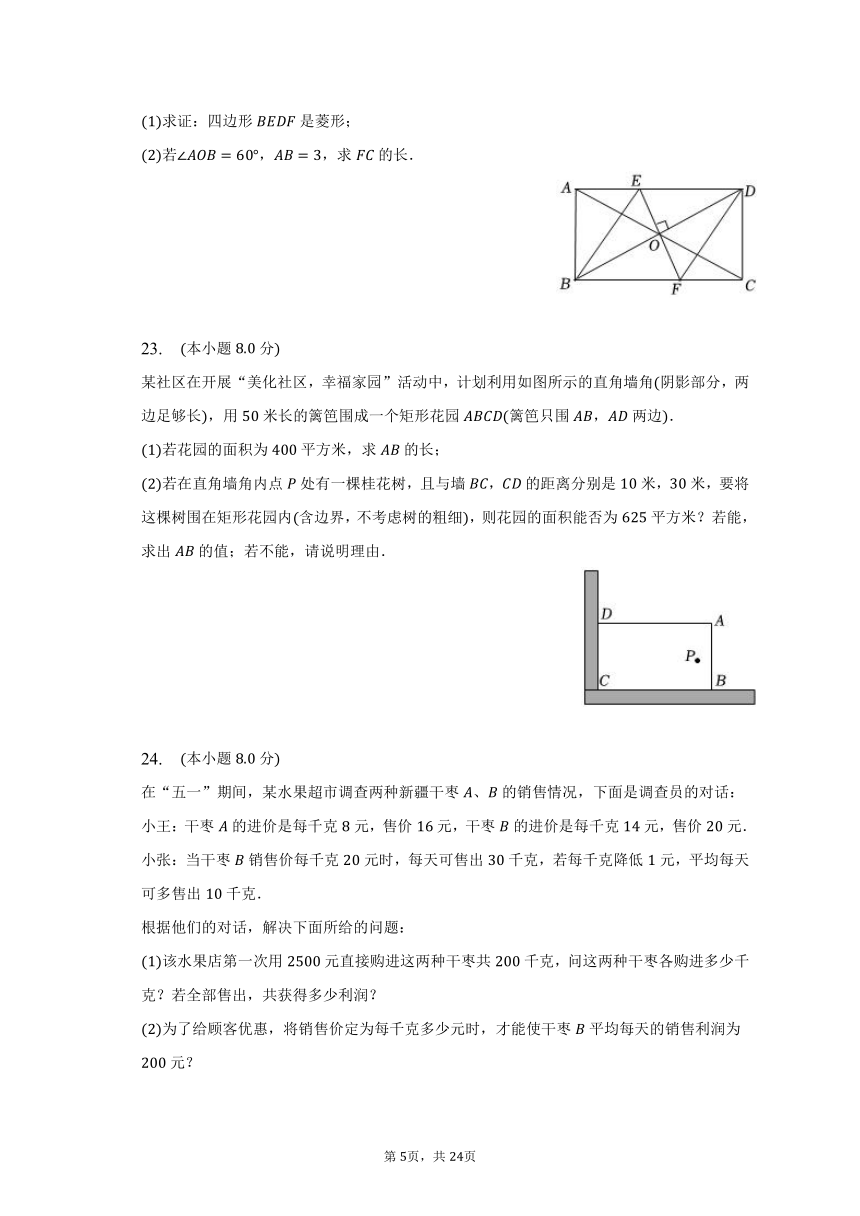 (1)求证：四边形 $BEDF$ 是菱形；

(2)若$\angle AOB=60°$，$AB=3$，求 $FC$ 的长．

A E D O B F C

23.　(本小题 8.0 分)

某社区在开展“美化社区，幸福家园”活动中，计划利用如图所示的直角墙角(阴影部分，两边足够长)，用 50 米长的篱笆围成一个矩形花园 $ABCD$(篱笆只围 $AB$，$AD$ 两边)．

(1)若花园的面积为 400 平方米，求 $AB$ 的长；

(2)若在直角墙角内点 $P$ 处有一棵桂花树，且与墙 $BC$，$CD$ 的距离分别是 10 米，30 米，要将这棵树围在矩形花园内(含边界，不考虑树的粗细)，则花园的面积能否为 625 平方米？若能，求出 $AB$ 的值；若不能，请说明理由．

D A P C B

24.　(本小题 8.0 分)

在“五一”期间，某水果超市调查两种新疆干枣 $A$、$B$ 的销售情况，下面是调查员的对话：

小王：干枣 $A$ 的进价是每千克 8 元，售价 16 元，干枣 $B$ 的进价是每千克 14 元，售价 20 元．

小张：当干枣 $B$ 销售价每千克 20 元时，每天可售出 30 千克，若每千克降低 1 元，平均每天可多售出 10 千克．

根据他们的对话，解决下面所给的问题：

(1)该水果店第一次用 2500 元直接购进这两种干枣共 200 千克，问这两种干枣各购进多少千克？若全部售出，共获得多少利润？

(2)为了给顾客优惠，将销售价定为每千克多少元时，才能使干枣 $B$ 平均每天的销售利润为 200 元？

第 5页，共 24页